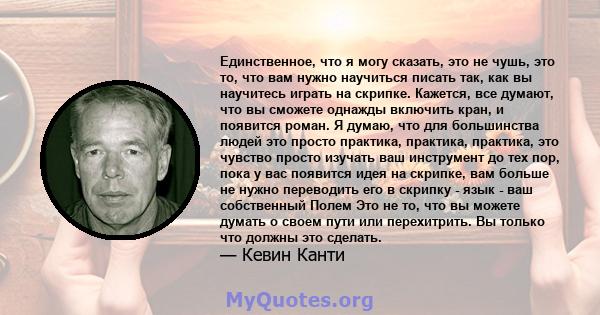 Единственное, что я могу сказать, это не чушь, это то, что вам нужно научиться писать так, как вы научитесь играть на скрипке. Кажется, все думают, что вы сможете однажды включить кран, и появится роман. Я думаю, что для большинства людей это просто практика, практика, практика, это чувство просто изучать ваш инструмент до тех пор, пока у вас появится идея на скрипке, вам больше не нужно переводить его в скрипку - язык - ваш собственный Полем Это не то, что вы можете думать о своем пути или перехитрить. Вы только что должны это сделать.
— Кевин Канти

MyQuotes.org